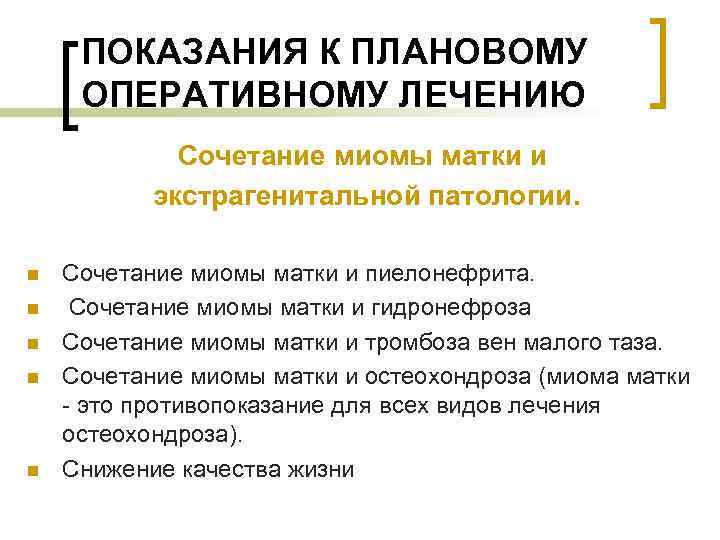 ПОКАЗАНИЯ К ПЛАНОВОМУ ОПЕРАТИВНОМУ ЛЕЧЕНИЮ

Сочетание миомы матки и экстрагенитальной патологии.

- Сочетание миомы матки и пиелонефрита.
- Сочетание миомы матки и гидронефроза
- Сочетание миомы матки и тромбоза вен малого таза.
- Сочетание миомы матки и остеохондроза (миома матки - это противопоказание для всех видов лечения остеохондроза).
- Снижение качества жизни